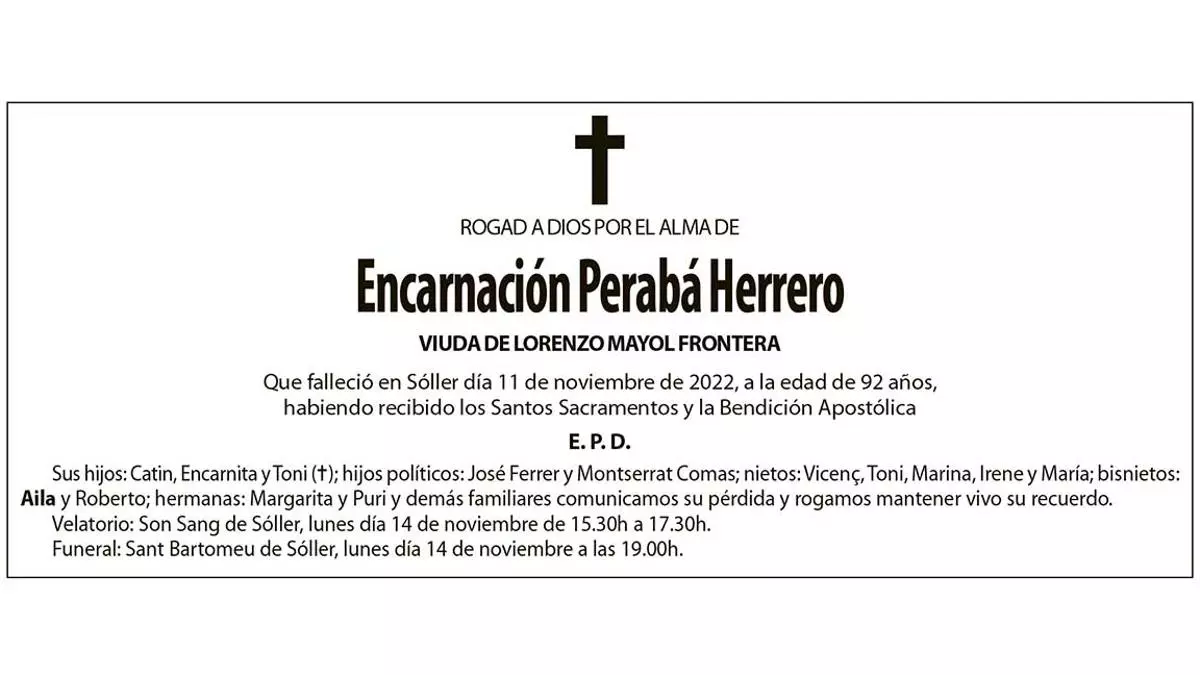 ROGAD A DIOS POR EL ALMA DE

Encarnación Perabá Herrero

VIUDA DE LORENZO MAYOL FRONTERA

Que falleció en Sóller día 11 de noviembre de 2022, a la edad de 92 años, habiendo recibido los Santos Sacramentos y la Bendición Apostólica

E. P. D.

Sus hijos: Catin, Encarnita y Toni (†); hijos políticos: José Ferrer y Montserrat Comas; nietos: Vicenç, Toni, Marina, Irene y María; bisnietos: Aila y Roberto; hermanas: Margarita y Puri y demás familiares comunicamos su pérdida y rogamos mantener vivo su recuerdo.

Velatorio: Son Sang de Sóller, lunes día 14 de noviembre de 15.30h a 17.30h.

Funeral: Sant Bartomeu de Sóller, lunes día 14 de noviembre a las 19.00h.